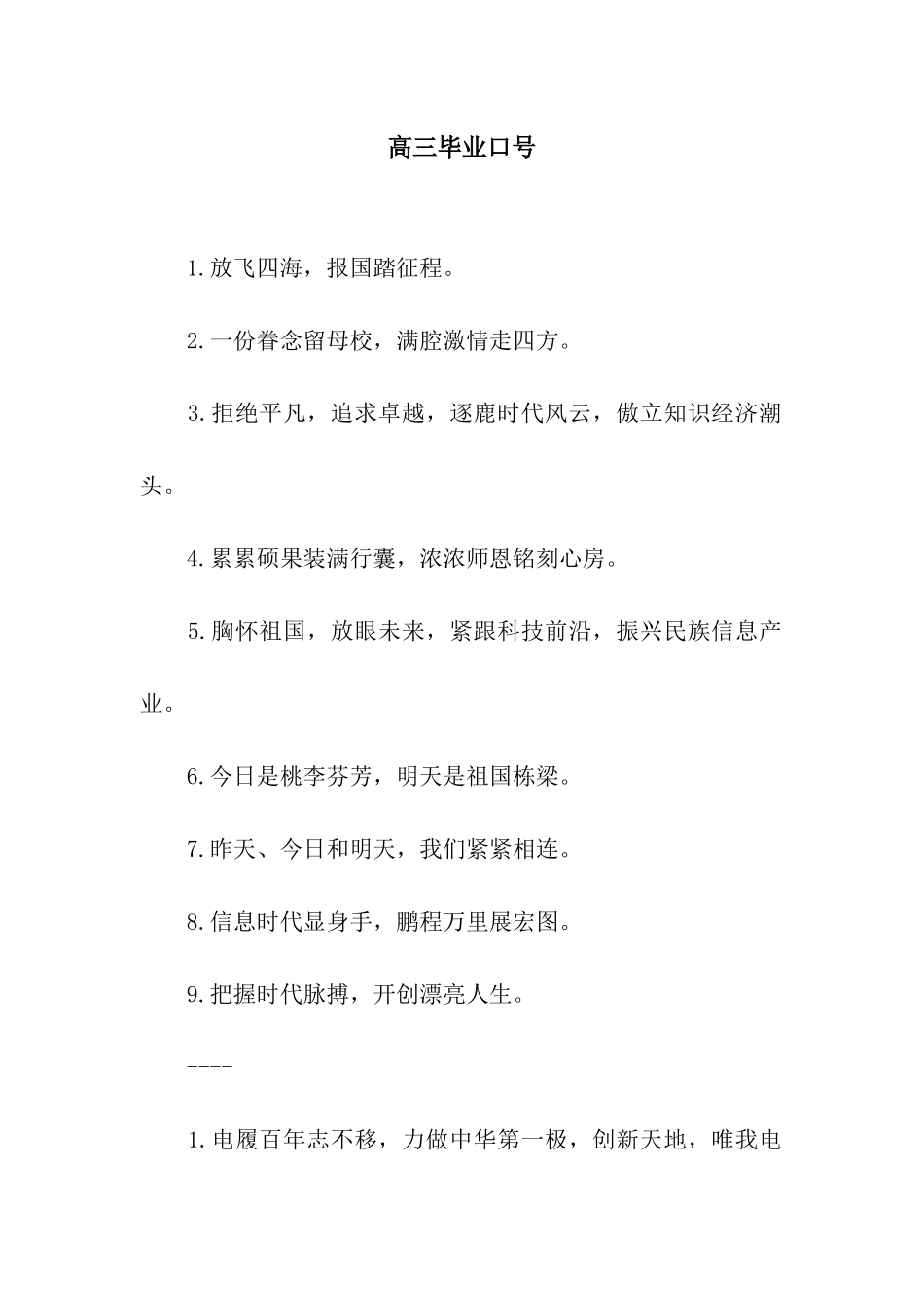 高三毕业口号

1.放飞四海，报国踏征程。

2.一份眷念留母校，满腔激情走四方。

3.拒绝平凡，追求卓越，逐鹿时代风云，傲立知识经济潮头。

4.累累硕果装满行囊，浓浓师恩铭刻心房。

5.胸怀祖国，放眼未来，紧跟科技前沿，振兴民族信息产业。

6.今日是桃李芬芳，明天是祖国栋梁。

7.昨天、今日和明天，我们紧紧相连。

8.信息时代显身手，鹏程万里展宏图。

9.把握时代脉搏，开创漂亮人生。

----

1.电履百年志不移，力做中华第一极，创新天地，唯我电